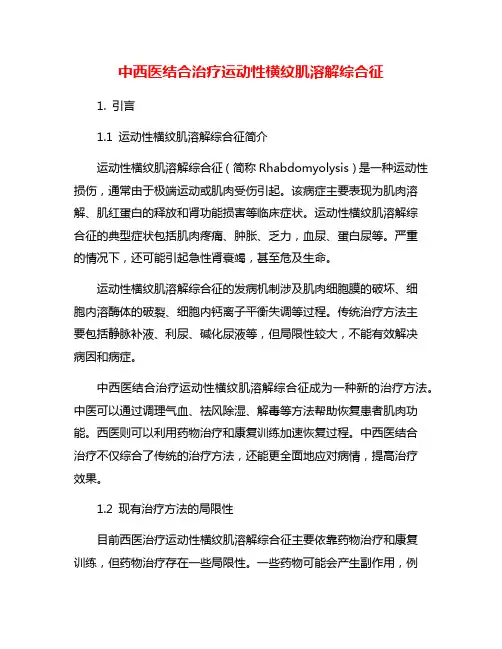 中西医结合治疗运动性横纹肌溶解综合征

1. 引言

1.1 运动性横纹肌溶解综合征简介

运动性横纹肌溶解综合征（简称 Rhabdomyolysis）是一种运动性损伤，通常由于极端运动或肌肉受伤引起。该病症主要表现为肌肉溶解、肌红蛋白的释放和肾功能损害等临床症状。运动性横纹肌溶解综合征的典型症状包括肌肉疼痛、肿胀、乏力，血尿、蛋白尿等。严重的情况下，还可能引起急性肾衰竭，甚至危及生命。

运动性横纹肌溶解综合征的发病机制涉及肌肉细胞膜的破坏、细胞内溶酶体的破裂、细胞内钙离子平衡失调等过程。传统治疗方法主要包括静脉补液、利尿、碱化尿液等，但局限性较大，不能有效解决病因和病症。

中西医结合治疗运动性横纹肌溶解综合征成为一种新的治疗方法。中医可以通过调理气血、祛风除湿、解毒等方法帮助恢复患者肌肉功能。西医则可以利用药物治疗和康复训练加速恢复过程。中西医结合治疗不仅综合了传统的治疗方法，还能更全面地应对病情，提高治疗效果。

1.2 现有治疗方法的局限性

目前西医治疗运动性横纹肌溶解综合征主要依靠药物治疗和康复训练，但药物治疗存在一些局限性。一些药物可能会产生副作用，例